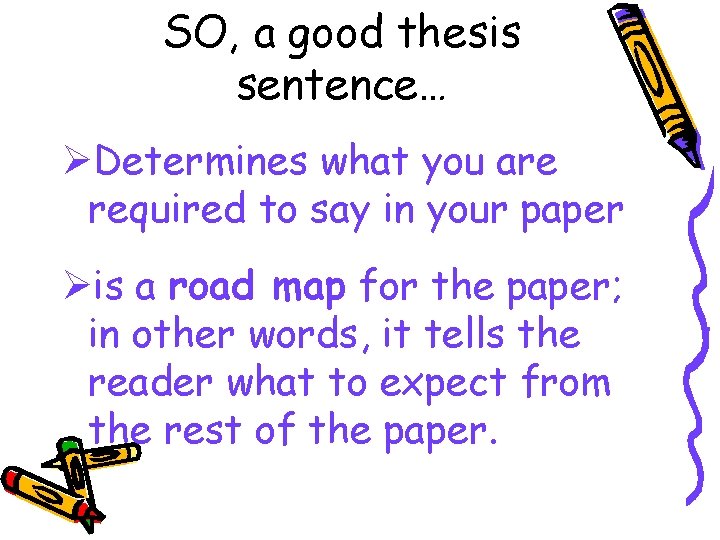 SO, a good thesis sentence…

➢Determines what you are required to say in your paper

➢is a road map for the paper; in other words, it tells the reader what to expect from the rest of the paper.